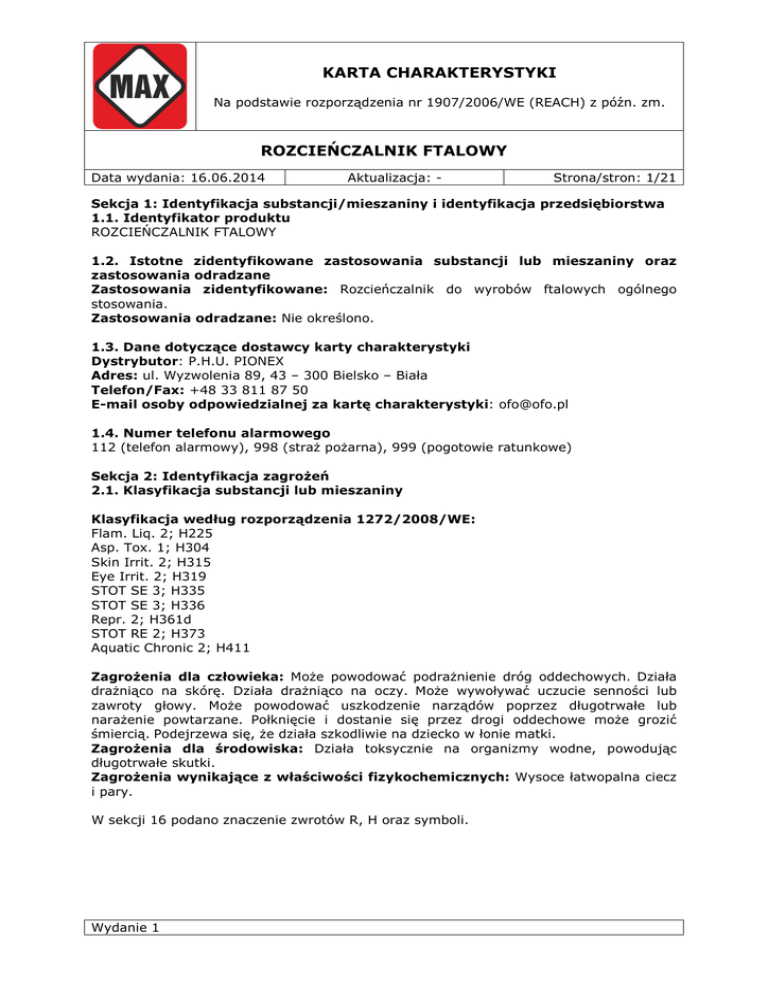 MAX

KARTA CHARAKTERYSTYKI

Na podstawie rozporządzenia nr 1907/2006/WE (REACH) z późn. zm.

ROZCIEŃCZALNIK FTALOWY

Data wydania: 16.06.2014 Aktualizacja: - Strona/stron: 1/21

Sekcja 1: Identyfikacja substancji/mieszaniny i identyfikacja przedsiębiorstwa
1.1. Identyfikator produktu
ROZCIEŃCZALNIK FTALOWY

1.2. Istotne zidentyfikowane zastosowania substancji lub mieszaniny oraz zastosowania odradzane
Zastosowania zidentyfikowane: Rozcieńczalnik do wyrobów ftalowych ogólnego stosowania.
Zastosowania odradzane: Nie określono.

1.3. Dane dotyczące dostawcy karty charakterystyki
Dystrybutor: P.H.U. PIONEX
Adres: ul. Wyzwolenia 89, 43 – 300 Bielsko – Biała
Telefon/Fax: +48 33 811 87 50
E-mail osoby odpowiedzialnej za kartę charakterystyki: ofo@ofo.pl

1.4. Numer telefonu alarmowego
112 (telefon alarmowy), 998 (straż pożarna), 999 (pogotowie ratunkowe)

Sekcja 2: Identyfikacja zagrożeń
2.1. Klasyfikacja substancji lub mieszaniny

Klasyfikacja według rozporządzenia 1272/2008/WE:
Flam. Liq. 2; H225
Asp. Tox. 1; H304
Skin Irrit. 2; H315
Eye Irrit. 2; H319
STOT SE 3; H335
STOT SE 3; H336
Repr. 2; H361d
STOT RE 2; H373
Aquatic Chronic 2; H411

Zagrożenia dla człowieka: Może powodować podrażnienie dróg oddechowych. Działa drażniąco na skórę. Działa drażniąco na oczy. Może wywoływać uczucie senności lub zawroty głowy. Może powodować uszkodzenie narządów poprzez długotrwałe lub narażenie powtarzane. Połknięcie i dostanie się przez drogi oddechowe może grozić śmiercią. Podejrzewa się, że działa szkodliwie na dziecko w łonie matki.
Zagrożenia dla środowiska: Działa toksycznie na organizmy wodne, powodując długotrwałe skutki.
Zagrożenia wynikające z właściwości fizykochemicznych: Wysoce łatwopalna ciecz i pary.

W sekcji 16 podano znaczenie zwrotów R, H oraz symboli.

Wydanie 1